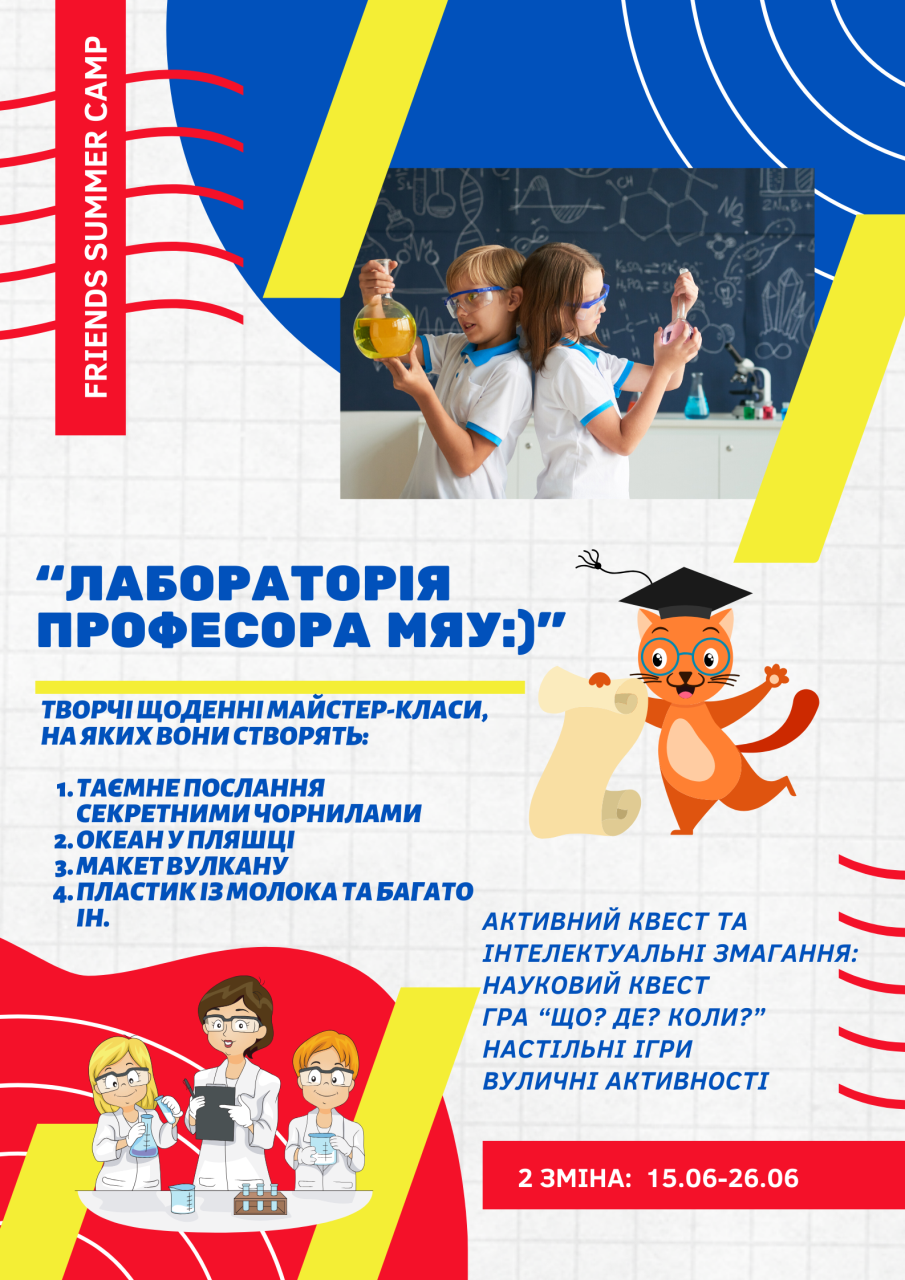 FRIENDS SUMMER CAMP

“ЛАБОРАТОРІЯ ПРОФЕСОРА МЯУ:)”

ТВОРЧІ ЩОДЕННІ МАЙСТЕР-КЛАСИ, НА ЯКИХ ВОНИ СТВОРЯТЬ:

1. ТАЄМНЕ ПОСЛАННЯ СЕКРЕТНИМИ ЧОРНИЛАМИ
2. ОКЕАН У ПЛЯШЦІ
3. МАКЕТ ВУЛКАНУ
4. ПЛАСТИК ІЗ МОЛОКА ТА БАГАТО ІН.

АКТИВНИЙ КВЕСТ ТА ІНТЕЛЕКТУАЛЬНІ ЗМАГАННЯ:
НАУКОВИЙ КВЕСТ
ГРА “ЩО? ДЕ? КОЛИ?”
НАСТІЛЬНІ ІГРИ
ВУЛИЧНІ АКТИВНОСТІ

2 ЗМІНА: 15.06-26.06